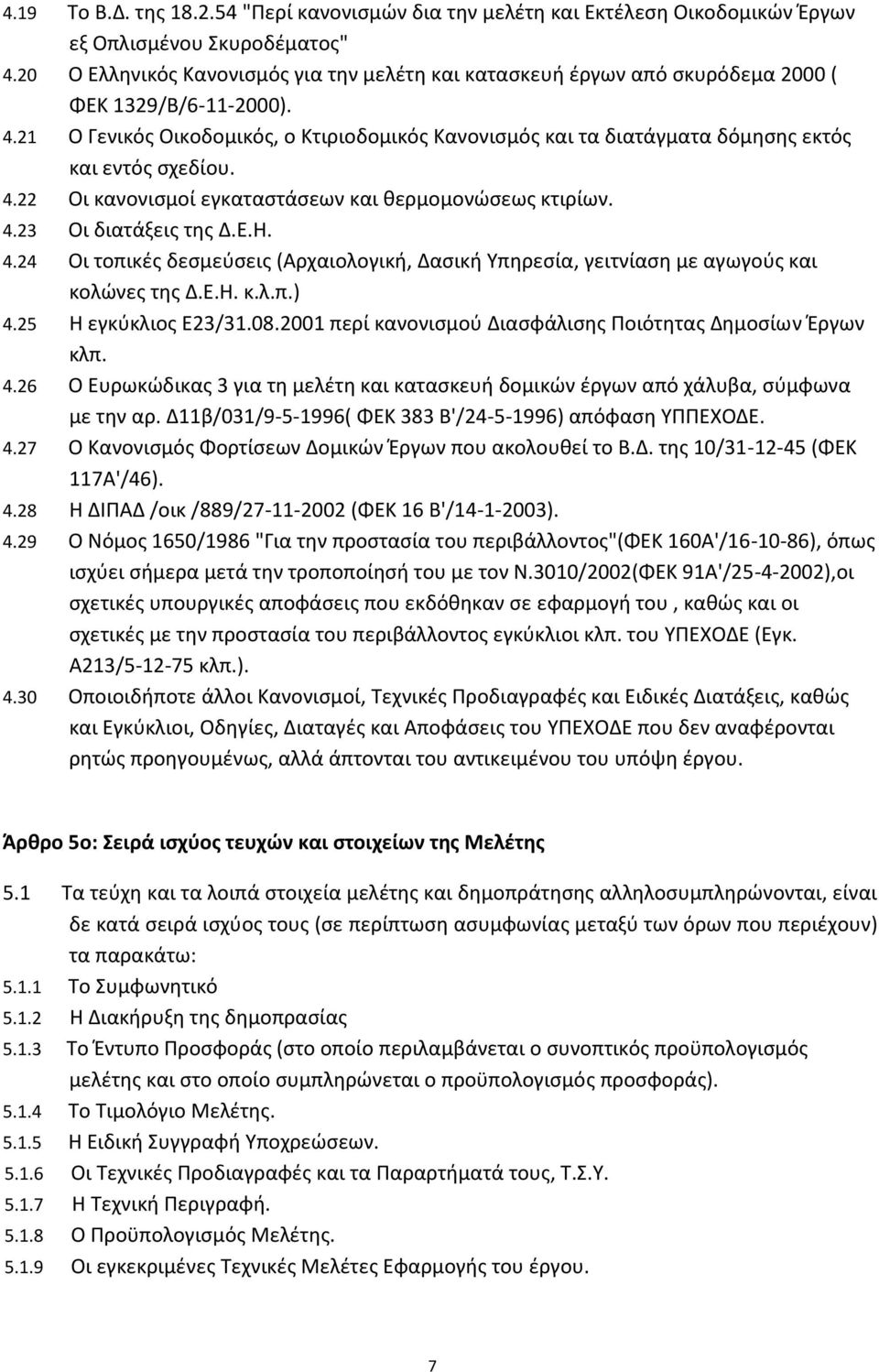 4.19 Το Β.Δ. της 18.2.54 "Περί κανονισμών δια την μελέτη και Εκτέλεση Οικοδομικών Έργων εξ Οπλισμένου Σκυροδέματος"
4.20 Ο Ελληνικός Κανονισμός για την μελέτη και κατασκευή έργων από σκυρόδεμα 2000 ( ΦΕΚ 1329/Β/6-11-2000).
4.21 Ο Γενικός Οικοδομικός, ο Κτιριοδομικός Κανονισμός και τα διατάγματα δόμησης εκτός και εντός σχεδίου.
4.22 Οι κανονισμοί εγκαταστάσεων και θερμομονώσεως κτιρίων.
4.23 Οι διατάξεις της Δ.Ε.Η.
4.24 Οι τοπικές δεσμεύσεις (Αρχαιολογική, Δασική Υπηρεσία, γειτνίαση με αγωγούς και κολώνες της Δ.Ε.Η. κ.λ.π.)
4.25 Η εγκύκλιος Ε23/31.08.2001 περί κανονισμού Διασφάλισης Ποιότητας Δημοσίων Έργων κλπ.
4.26 Ο Ευρωκώδικας 3 για τη μελέτη και κατασκευή δομικών έργων από χάλυβα, σύμφωνα με την αρ. Δ11β/031/9-5-1996( ΦΕΚ 383 Β'/24-5-1996) απόφαση ΥΠΠΕΧΟΔΕ.
4.27 Ο Κανονισμός Φορτίσεων Δομικών Έργων που ακολουθεί το Β.Δ. της 10/31-12-45 (ΦΕΚ 117Α'/46).
4.28 Η ΔΙΠΑΔ /οικ /889/27-11-2002 (ΦΕΚ 16 Β'/14-1-2003).
4.29 Ο Νόμος 1650/1986 "Για την προστασία του περιβάλλοντος"(ΦΕΚ 160Α'/16-10-86), όπως ισχύει σήμερα μετά την τροποποίησή του με τον Ν.3010/2002(ΦΕΚ 91Α'/25-4-2002),οι σχετικές υπουργικές αποφάσεις που εκδόθηκαν σε εφαρμογή του , καθώς και οι σχετικές με την προστασία του περιβάλλοντος εγκύκλιοι κλπ. του ΥΠΕΧΟΔΕ (Εγκ. Α213/5-12-75 κλπ.).
4.30 Οποιοιδήποτε άλλοι Κανονισμοί, Τεχνικές Προδιαγραφές και Ειδικές Διατάξεις, καθώς και Εγκύκλιοι, Οδηγίες, Διαταγές και Αποφάσεις του ΥΠΕΧΟΔΕ που δεν αναφέρονται ρητώς προηγουμένως, αλλά άπτονται του αντικειμένου του υπόψη έργου.

Άρθρο 5ο: Σειρά ισχύος τευχών και στοιχείων της Μελέτης

5.1 Τα τεύχη και τα λοιπά στοιχεία μελέτης και δημοπράτησης αλληλοσυμπληρώνονται, είναι δε κατά σειρά ισχύος τους (σε περίπτωση ασυμφωνίας μεταξύ των όρων που περιέχουν) τα παρακάτω:
5.1.1 Το Συμφωνητικό
5.1.2 Η Διακήρυξη της δημοπρασίας
5.1.3 Το Έντυπο Προσφοράς (στο οποίο περιλαμβάνεται ο συνοπτικός προϋπολογισμός μελέτης και στο οποίο συμπληρώνεται ο προϋπολογισμός προσφοράς).
5.1.4 Το Τιμολόγιο Μελέτης.
5.1.5 Η Ειδική Συγγραφή Υποχρεώσεων.
5.1.6 Οι Τεχνικές Προδιαγραφές και τα Παραρτήματά τους, Τ.Σ.Υ.
5.1.7 Η Τεχνική Περιγραφή.
5.1.8 Ο Προϋπολογισμός Μελέτης.
5.1.9 Οι εγκεκριμένες Τεχνικές Μελέτες Εφαρμογής του έργου.

7